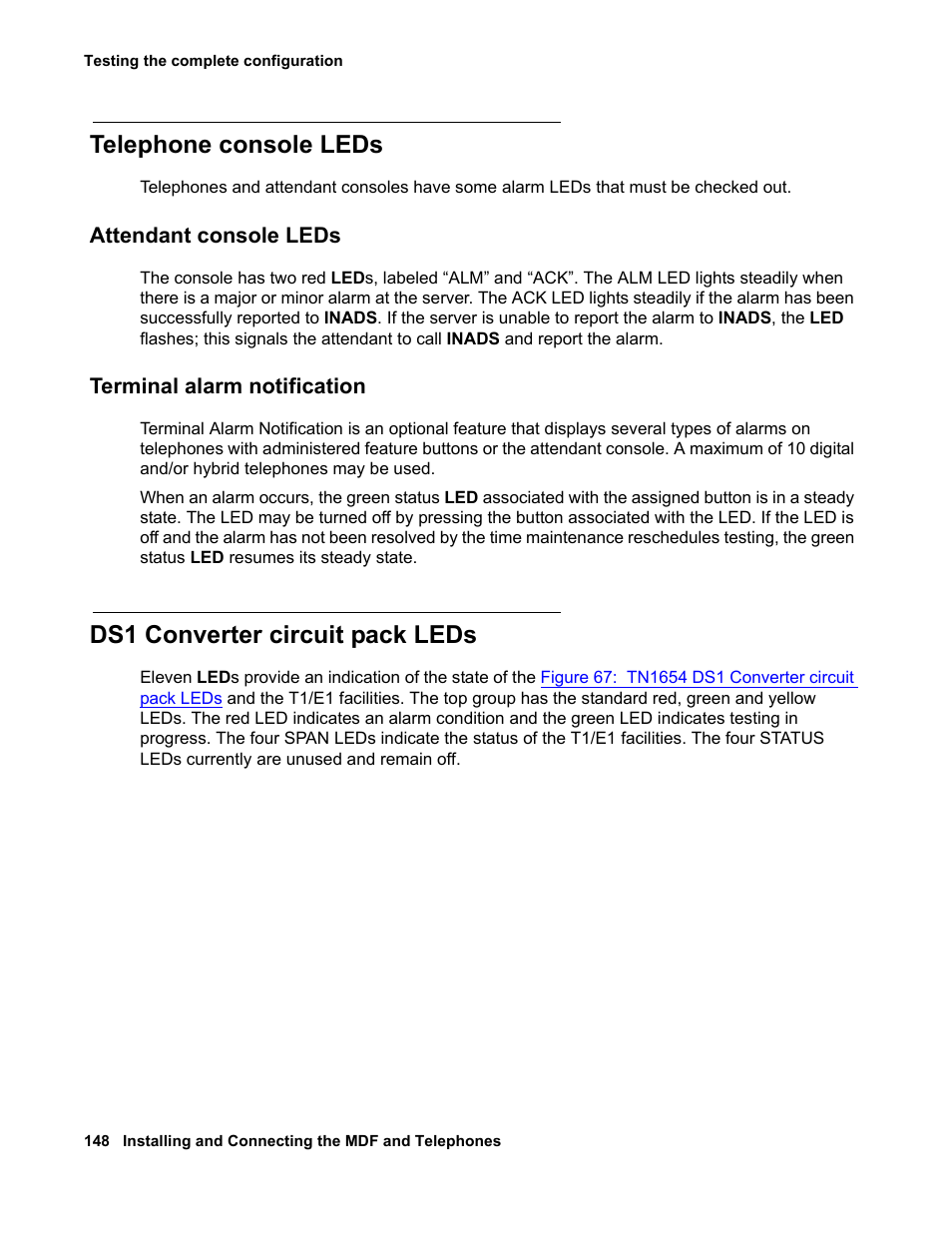 Testing the complete configuration

Telephone console LEDs

Telephones and attendant consoles have some alarm LEDs that must be checked out.

Attendant console LEDs

The console has two red LEDs, labeled “ALM” and “ACK”. The ALM LED lights steadily when there is a major or minor alarm at the server. The ACK LED lights steadily if the alarm has been successfully reported to INADS. If the server is unable to report the alarm to INADS, the LED flashes; this signals the attendant to call INADS and report the alarm.

Terminal alarm notification

Terminal Alarm Notification is an optional feature that displays several types of alarms on telephones with administered feature buttons or the attendant console. A maximum of 10 digital and/or hybrid telephones may be used.

When an alarm occurs, the green status LED associated with the assigned button is in a steady state. The LED may be turned off by pressing the button associated with the LED. If the LED is off and the alarm has not been resolved by the time maintenance reschedules testing, the green status LED resumes its steady state.

DS1 Converter circuit pack LEDs

Eleven LEDs provide an indication of the state of the Figure 67: TN1654 DS1 Converter circuit pack LEDs and the T1/E1 facilities. The top group has the standard red, green and yellow LEDs. The red LED indicates an alarm condition and the green LED indicates testing in progress. The four SPAN LEDs indicate the status of the T1/E1 facilities. The four STATUS LEDs currently are unused and remain off.

148 Installing and Connecting the MDF and Telephones